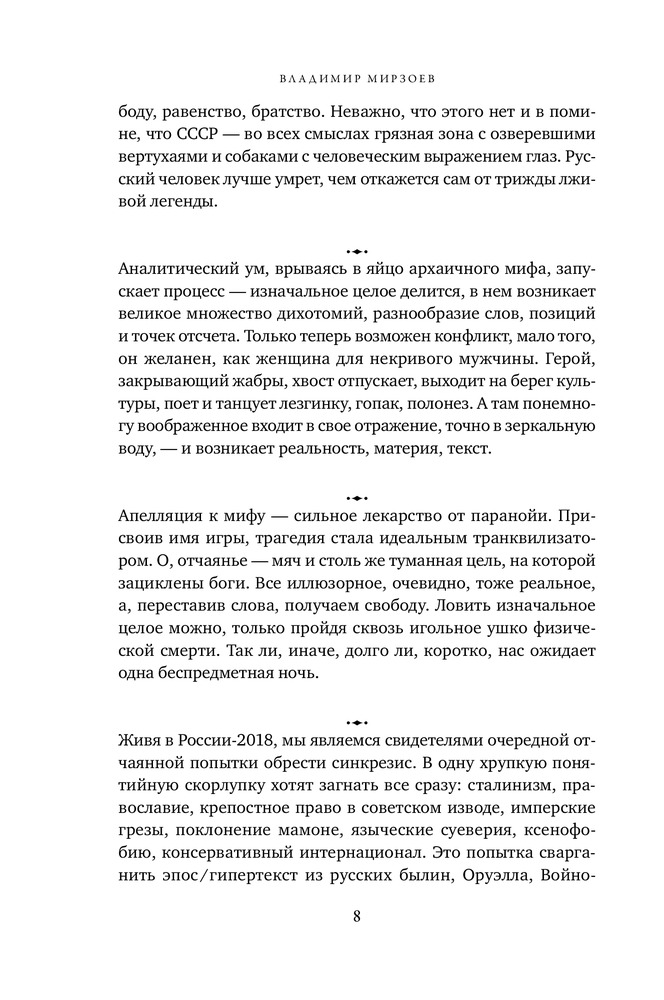 ВЛАДИМИР МИРЗОЕВ

боду, равенство, братство. Неважно, что этого нет и в помине, что СССР — во всех смыслах грязная зона с озверевшими вертухаями и собаками с человеческим выражением глаз. Русский человек лучше умрет, чем откажется сам от трижды лживой легенды.

Аналитический ум, врываясь в яйцо архаичного мифа, запускает процесс — изначальное целое делится, в нем возникает великое множество дихотомий, разнообразие слов, позиций и точек отсчета. Только теперь возможен конфликт, мало того, он желанен, как женщина для некривого мужчины. Герой, закрывающий жабры, хвост отпускает, выходит на берег культуры, поет и танцует лезгинку, гопак, полонез. А там понемногу воображенное входит в свое отражение, точно в зеркальную воду, — и возникает реальность, материя, текст.

Апелляция к мифу — сильное лекарство от паранойи. Присвоив имя игры, трагедия стала идеальным транквилизатором. О, отчаянье — мяч и столь же туманная цель, на которой зациклены боги. Все иллюзорное, очевидно, тоже реальное, а, переставив слова, получаем свободу. Ловить изначальное целое можно, только пройдя сквозь игольное ушко физической смерти. Так ли, иначе, долго ли, коротко, нас ожидает одна беспредметная ночь.

Живя в России-2018, мы являемся свидетелями очередной отчаянной попытки обрести синкрезис. В одну хрупкую понятийную скорлупку хотят загнать все сразу: сталинизм, православие, крепостное право в советском изводе, имперские грезы, поклонение мамоне, языческие суеверия, ксенофобию, консервативный интернационал. Это попытка сварганить эпос/гипертекст из русских былин, Оруэлла, Войно-

8